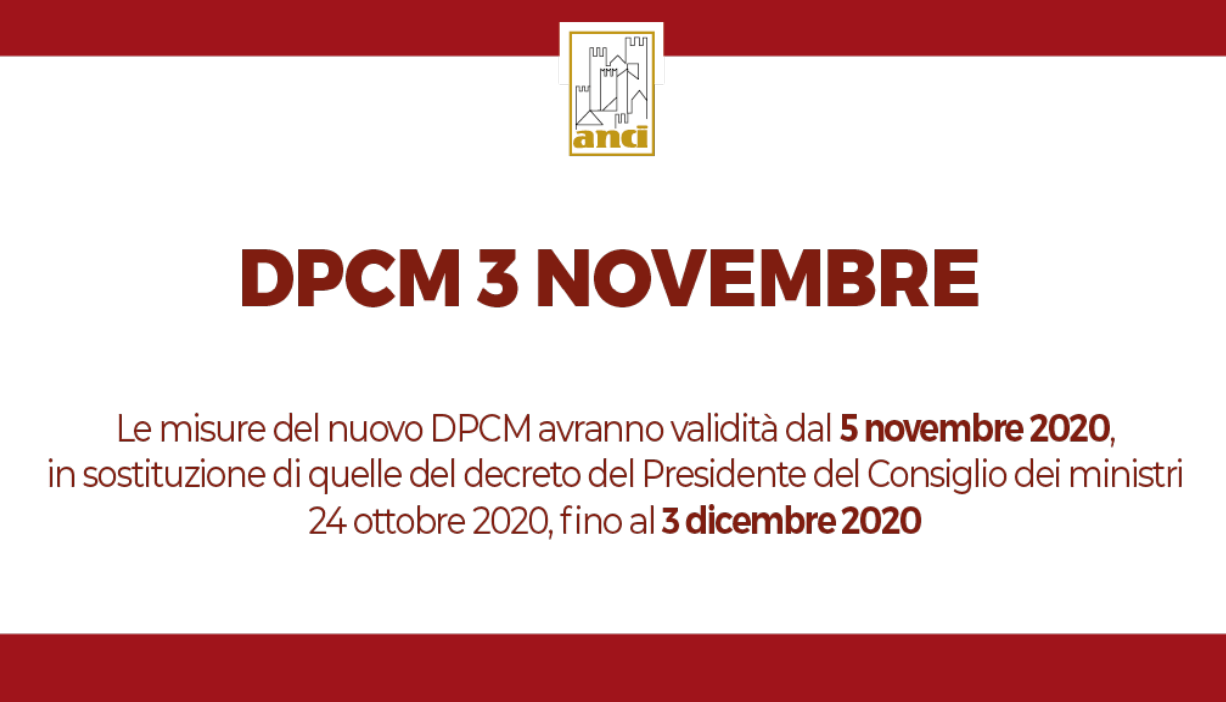 anci

DPCM 3 NOVEMBRE

Le misure del nuovo DPCM avranno validità dal 5 novembre 2020, in sostituzione di quelle del decreto del Presidente del Consiglio dei ministri 24 ottobre 2020, fino al 3 dicembre 2020